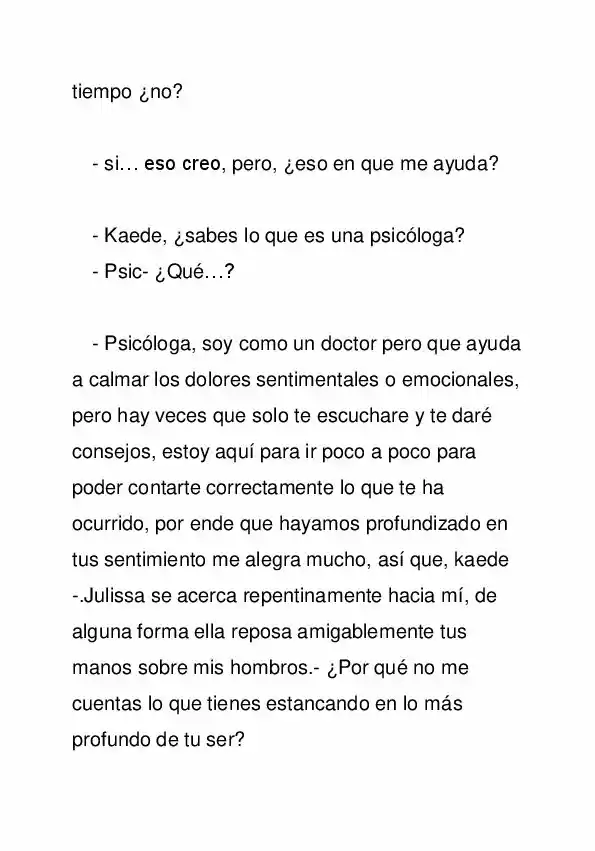 tiempo ¿no?

- si… eso creo, pero, ¿eso en que me ayuda?

- Kaede, ¿sabes lo que es una psicóloga?
- Psic- ¿Qué…?

- Psicóloga, soy como un doctor pero que ayuda a calmar los dolores sentimentales o emocionales, pero hay veces que solo te escuchare y te daré consejos, estoy aquí para ir poco a poco para poder contarte correctamente lo que te ha ocurrido, por ende que hayamos profundizado en tus sentimiento me alegra mucho, así que, kaede -.Julissa se acerca repentinamente hacia mí, de alguna forma ella reposa amigablemente tus manos sobre mis hombros.- ¿Por qué no me cuentas lo que tienes estancando en lo más profundo de tu ser?